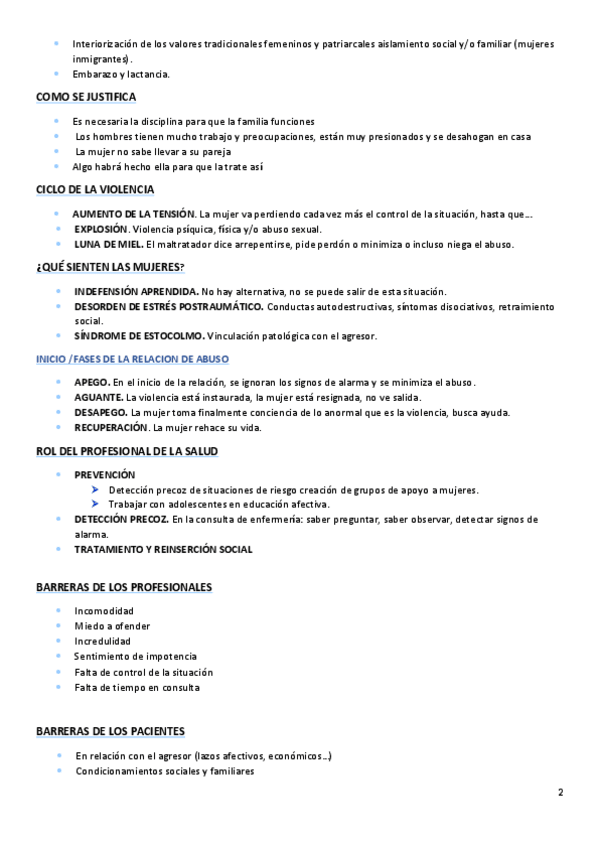 - Interiorización de los valores tradicionales femeninos y patriarcales aislamiento social y/o familiar (mujeres inmigrantes).
- Embarazo y lactancia.

COMO SE JUSTIFICA

- Es necesaria la disciplina para que la familia funciones
- Los hombres tienen mucho trabajo y preocupaciones, están muy presionados y se desahogan en casa
- La mujer no sabe llevar a su pareja
- Algo habrá hecho ella para que la trate así

CICLO DE LA VIOLENCIA

- AUMENTO DE LA TENSIÓN. La mujer va perdiendo cada vez más el control de la situación, hasta que…
- EXPLOSIÓN. Violencia psíquica, física y/o abuso sexual.
- LUNA DE MIEL. El maltratador dice arrepentirse, pide perdón o minimiza o incluso niega el abuso.

¿QUÉ SIENTEN LAS MUJERES?

- INDEFENSIÓN APRENDIDA. No hay alternativa, no se puede salir de esta situación.
- DESORDEN DE ESTRÉS POSTRAUMÁTICO. Conductas autodestructivas, síntomas disociativos, retraimiento social.
- SÍNDROME DE ESTOCOLMO. Vinculación patológica con el agresor.

INICIO /FASES DE LA RELACION DE ABUSO

- APEGO. En el inicio de la relación, se ignoran los signos de alarma y se minimiza el abuso.
- AGUANTE. La violencia está instaurada, la mujer está resignada, no ve salida.
- DESAPEGO. La mujer toma finalmente conciencia de lo anormal que es la violencia, busca ayuda.
- RECUPERACIÓN. La mujer rehace su vida.

ROL DEL PROFESIONAL DE LA SALUD

- PREVENCIÓN
  - Detección precoz de situaciones de riesgo creación de grupos de apoyo a mujeres.
  - Trabajar con adolescentes en educación afectiva.
- DETECCIÓN PRECOZ. En la consulta de enfermería: saber preguntar, saber observar, detectar signos de alarma.
- TRATAMIENTO Y REINSERCIÓN SOCIAL

BARRERAS DE LOS PROFESIONALES

- Incomodidad
- Miedo a ofender
- Incredulidad
- Sentimiento de impotencia
- Falta de control de la situación
- Falta de tiempo en consulta

BARRERAS DE LOS PACIENTES

- En relación con el agresor (lazos afectivos, económicos…)
- Condicionamientos sociales y familiares

2